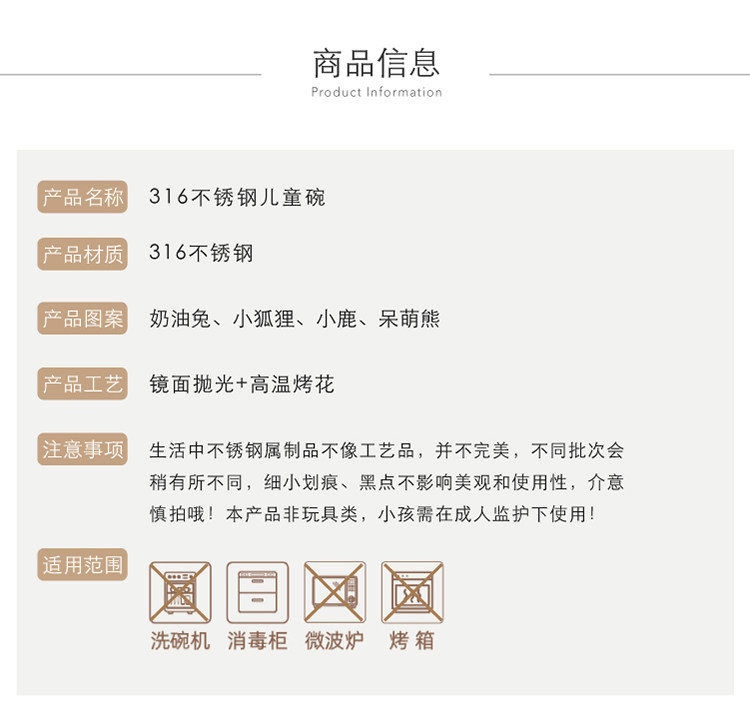 商品信息
Product Information

产品名称 316不锈钢儿童碗

产品材质 316不锈钢

产品图案 奶油兔、小狐狸、小鹿、呆萌熊

产品工艺 镜面抛光+高温烤花

注意事项 生活中不锈钢属制品不像工艺品，并不完美，不同批次会稍有所不同，细小划痕、黑点不影响美观和使用性，介意慎拍哦！本产品非玩具类，小孩需在成人监护下使用！

适用范围

洗碗机 消毒柜 微波炉 烤 箱